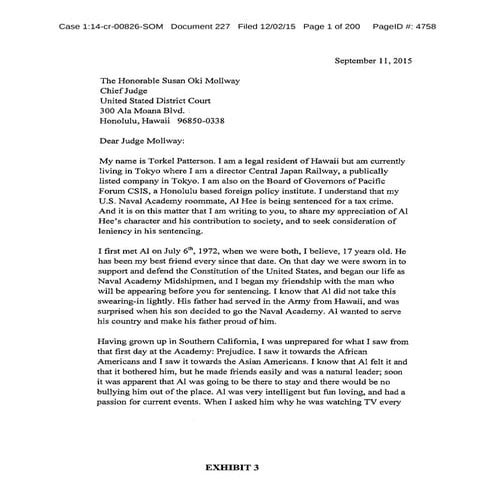 Case 1:14-cr-00826-SOM Document 227 Filed 12/02/15 Page 1 of 200 PageID #: 4758

September 11, 2015

The Honorable Susan Oki Mollway
Chief Judge
United Stated District Court
300 Ala Moana Blvd.
Honolulu, Hawaii 96850-0338

Dear Judge Mollway:

My name is Torkel Patterson. I am a legal resident of Hawaii but am currently living in Tokyo where I am a director Central Japan Railway, a publically listed company in Tokyo. I am also on the Board of Governors of Pacific Forum CSIS, a Honolulu based foreign policy institute. I understand that my U.S. Naval Academy roommate, Al Hee is being sentenced for a tax crime. And it is on this matter that I am writing to you, to share my appreciation of Al Hee's character and his contribution to society, and to seek consideration of leniency in his sentencing.

I first met Al on July 6$^{th}$, 1972, when we were both, I believe, 17 years old. He has been my best friend every since that date. On that day we were sworn in to support and defend the Constitution of the United States, and began our life as Naval Academy Midshipmen, and I began my friendship with the man who will be appearing before you for sentencing. I know that Al did not take this swearing-in lightly. His father had served in the Army from Hawaii, and was surprised when his son decided to go the Naval Academy. Al wanted to serve his country and make his father proud of him.

Having grown up in Southern California, I was unprepared for what I saw from that first day at the Academy: Prejudice. I saw it towards the African Americans and I saw it towards the Asian Americans. I know that Al felt it and that it bothered him, but he made friends easily and was a natural leader; soon it was apparent that Al was going to be there to stay and there would be no bullying him out of the place. Al was very intelligent but fun loving, and had a passion for current events. When I asked him why he was watching TV every

EXHIBIT 3